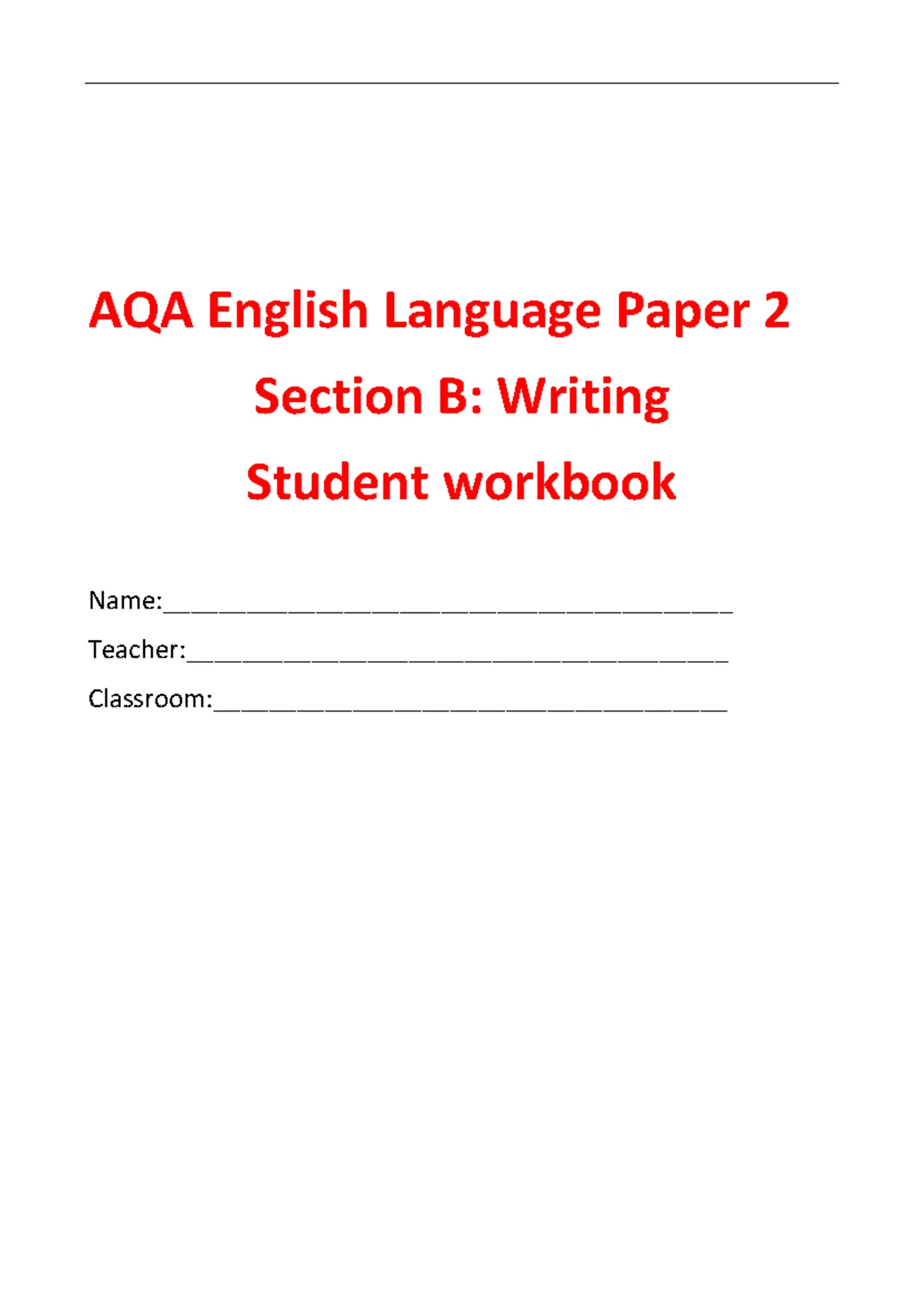 AQA English Language Paper 2

Section B: Writing

Student workbook

Name:____

Teacher:____

Classroom:____